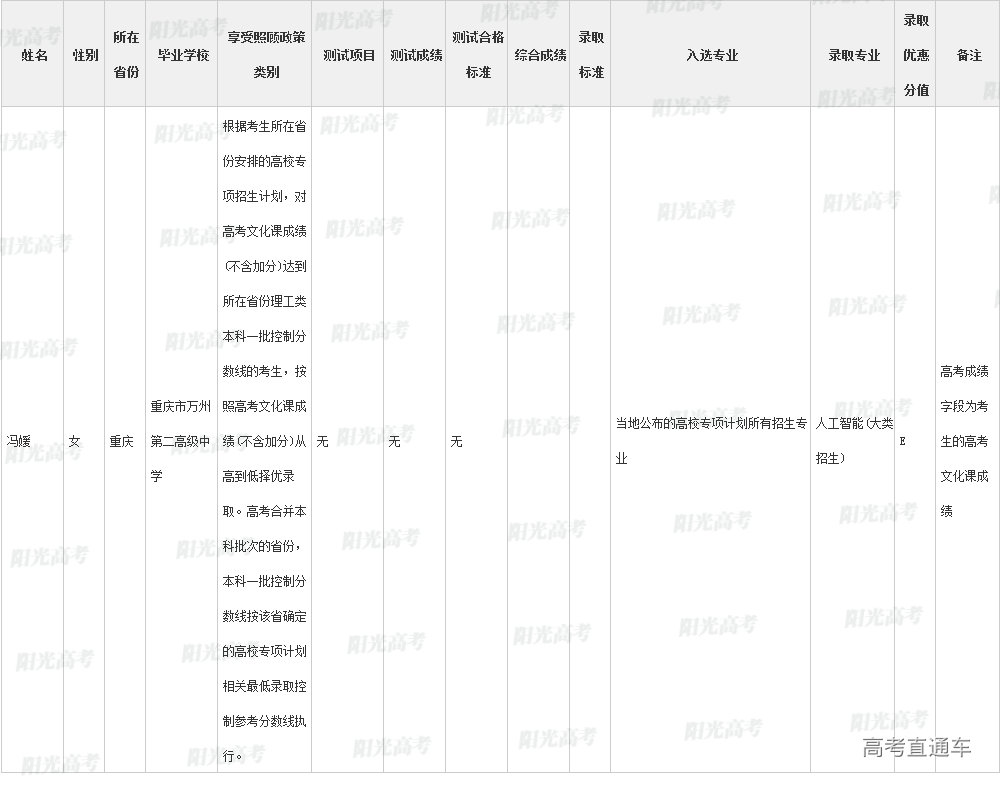 | 姓名 | 性别 | 所在省份 | 毕业学校 | 享受照顾政策类别 | 测试项目 | 测试成绩 | 测试合格标准 | 综合成绩 | 录取标准 | 入选专业 | 录取专业 | 录取优惠分值 | 备注 |
|---|---|---|---|---|---|---|---|---|---|---|---|---|---|
| 冯媛 | 女 | 重庆 | 重庆市万州第二高级中学 | 根据考生所在省份安排的高校专项招生计划，对高考文化课成绩（不含加分）达到所在省份理工类本科一批控制分数线的考生，按照高考文化课成绩（不含加分）从高到低择优录取。高考合并本科批次的省份，本科一批控制分数线按该省确定的高校专项计划相关最低录取控制参考分数线执行。 | 无 | 无 | 无 |  |  | 当地公布的高校专项计划所有招生专业 | 人工智能（大类招生） | E | 高考成绩字段为考生的高考文化课成绩 |

阳光高考

高考直通车